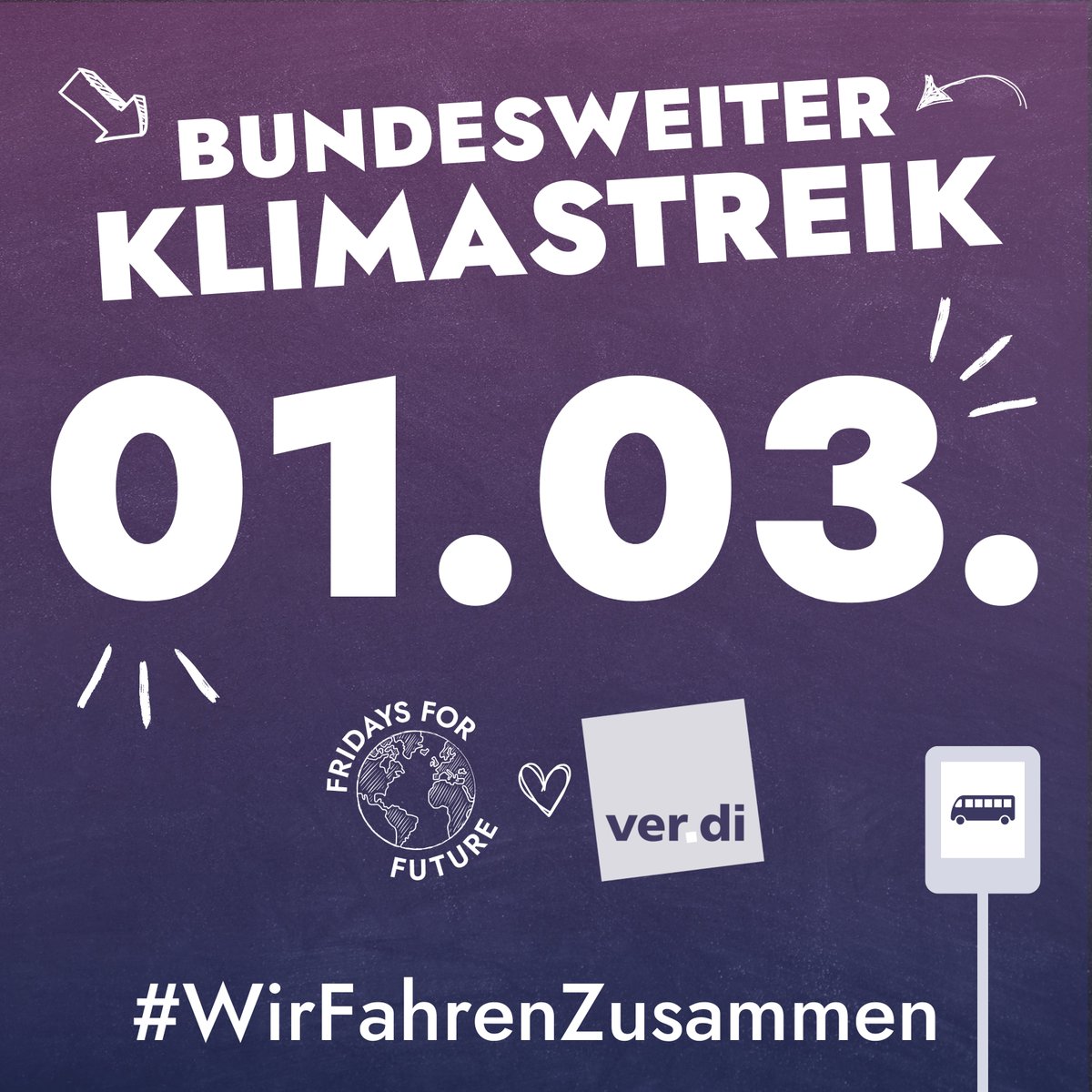 BUNDESWEITER
KLIMASTREIK

01.03.

FRIDAYS FOR FUTURE

ver.di

#WirFahrenZusammen